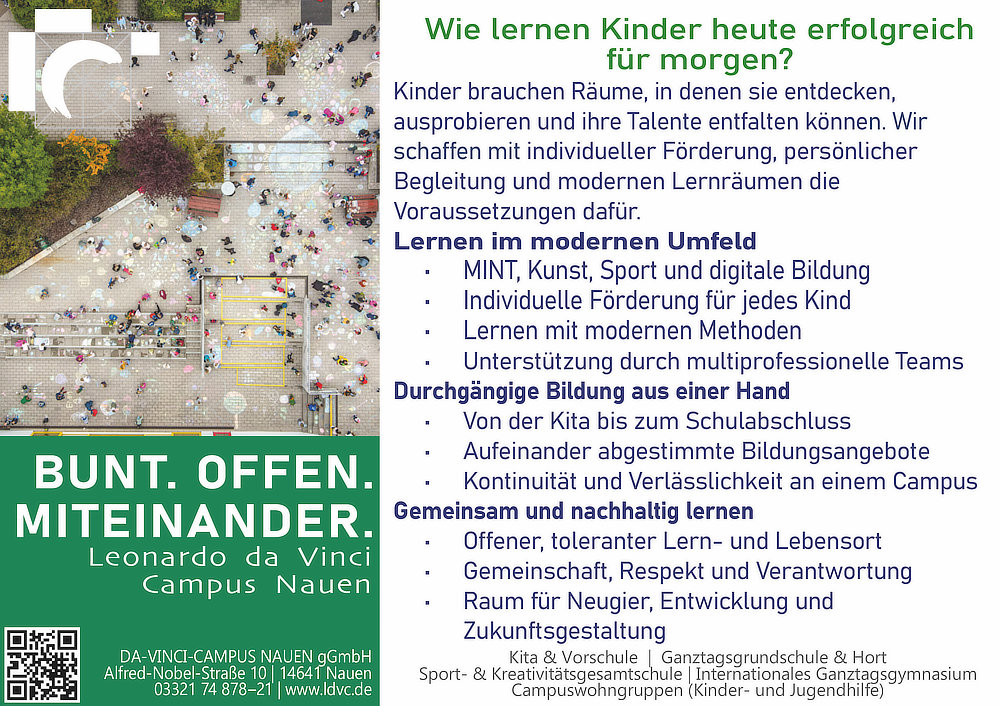 BUNT. OFFEN.
MITEINANDER.
Leonardo da Vinci
Campus Nauen

DA-VINCI-CAMPUS NAUEN gGmbH
Alfred-Nobel-Straße 10 | 14641 Nauen
03321 74 878–21 | www.ldvc.de

Wie lernen Kinder heute erfolgreich für morgen?

Kinder brauchen Räume, in denen sie entdecken, ausprobieren und ihre Talente entfalten können. Wir schaffen mit individueller Förderung, persönlicher Begleitung und modernen Lernräumen die Voraussetzungen dafür.

Lernen im modernen Umfeld
• MINT, Kunst, Sport und digitale Bildung
• Individuelle Förderung für jedes Kind
• Lernen mit modernen Methoden
• Unterstützung durch multiprofessionelle Teams

Durchgängige Bildung aus einer Hand
• Von der Kita bis zum Schulabschluss
• Aufeinander abgestimmte Bildungsangebote
• Kontinuität und Verlässlichkeit an einem Campus

Gemeinsam und nachhaltig lernen
• Offener, toleranter Lern- und Lebensort
• Gemeinschaft, Respekt und Verantwortung
• Raum für Neugier, Entwicklung und Zukunftsgestaltung

Kita & Vorschule | Ganztagsgrundschule & Hort
Sport- & Kreativitätsgesamtschule | Internationales Ganztagsgymnasium
Campuswohngruppen (Kinder- und Jugendhilfe)